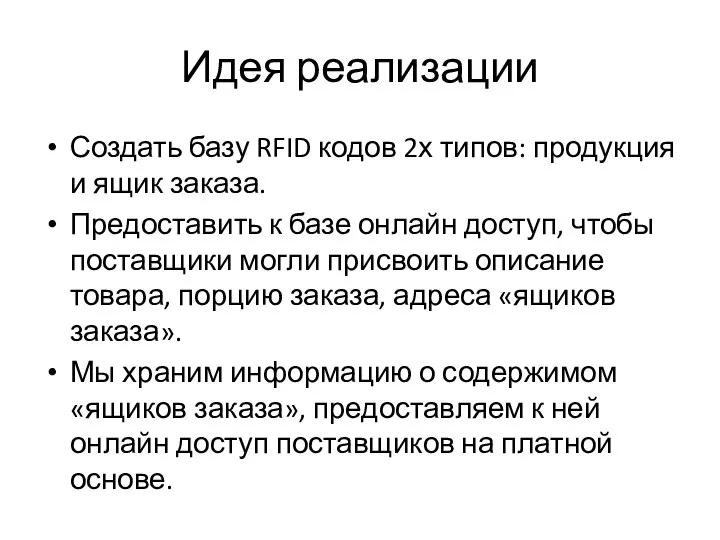 Идея реализации

• Создать базу RFID кодов 2х типов: продукция и ящик заказа.
• Предоставить к базе онлайн доступ, чтобы поставщики могли присвоить описание товара, порцию заказа, адреса «ящиков заказа».
• Мы храним информацию о содержимом «ящиков заказа», предоставляем к ней онлайн доступ поставщиков на платной основе.